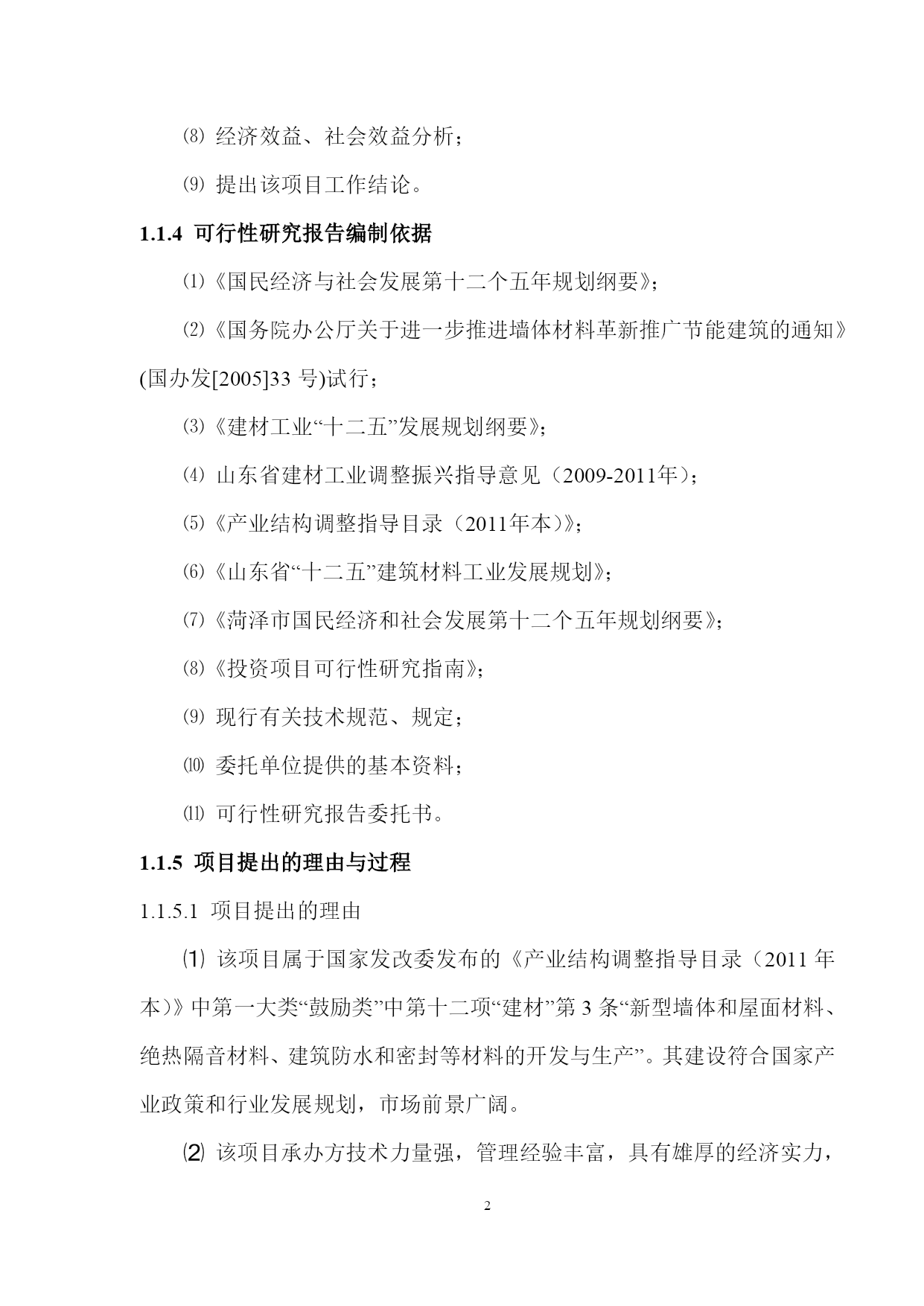 ⑻ 经济效益、社会效益分析；

⑼ 提出该项目工作结论。

1.1.4 可行性研究报告编制依据

⑴《国民经济与社会发展第十二个五年规划纲要》；

⑵《国务院办公厅关于进一步推进墙体材料革新推广节能建筑的通知》(国办发[2005]33 号)试行；

⑶《建材工业“十二五”发展规划纲要》；

⑷ 山东省建材工业调整振兴指导意见（2009-2011年）；

⑸《产业结构调整指导目录（2011年本）》；

⑹《山东省“十二五”建筑材料工业发展规划》；

⑺《菏泽市国民经济和社会发展第十二个五年规划纲要》；

⑻《投资项目可行性研究指南》；

⑼ 现行有关技术规范、规定；

⑽ 委托单位提供的基本资料；

⑾ 可行性研究报告委托书。

1.1.5 项目提出的理由与过程

1.1.5.1 项目提出的理由

⑴ 该项目属于国家发改委发布的《产业结构调整指导目录（2011 年本）》中第一大类“鼓励类”中第十二项“建材”第 3 条“新型墙体和屋面材料、绝热隔音材料、建筑防水和密封等材料的开发与生产”。其建设符合国家产业政策和行业发展规划，市场前景广阔。

⑵ 该项目承办方技术力量强，管理经验丰富，具有雄厚的经济实力，

2